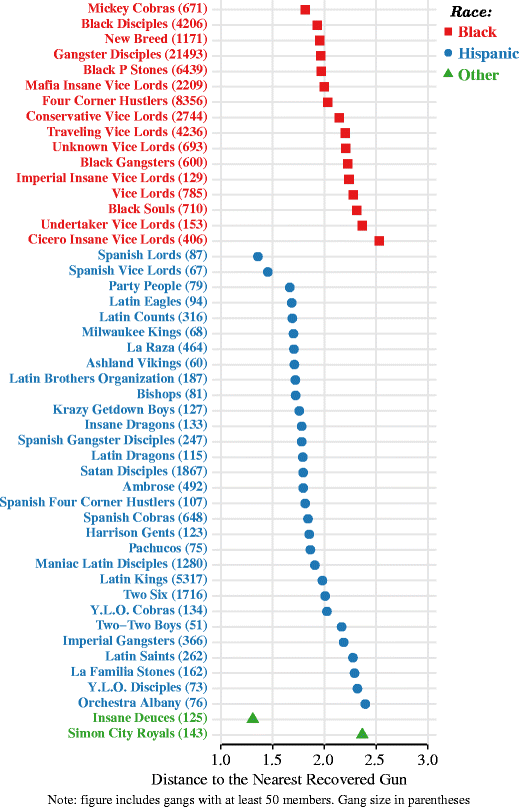 Race:
Black
Hispanic
Other

Mickey Cobras (671)
Black Disciples (4206)
New Breed (1171)
Gangster Disciples (21493)
Black P Stones (6439)
Mafia Insane Vice Lords (2209)
Four Corner Hustlers (8356)
Conservative Vice Lords (2744)
Traveling Vice Lords (4236)
Unknown Vice Lords (693)
Black Gangsters (600)
Imperial Insane Vice Lords (129)
Vice Lords (785)
Black Souls (710)
Undertaker Vice Lords (153)
Cicero Insane Vice Lords (406)
Spanish Lords (87)
Spanish Vice Lords (67)
Party People (79)
Latin Eagles (94)
Latin Counts (316)
Milwaukee Kings (68)
La Raza (464)
Ashland Vikings (60)
Latin Brothers Organization (187)
Bishops (81)
Krazy Getdown Boys (127)
Insane Dragons (133)
Spanish Gangster Disciples (247)
Latin Dragons (115)
Satan Disciples (1867)
Ambrose (492)
Spanish Four Corner Hustlers (107)
Spanish Cobras (648)
Harrison Gents (123)
Pachucos (75)
Maniac Latin Disciples (1280)
Latin Kings (5317)
Two Six (1716)
Y.L.O. Cobras (134)
Two–Two Boys (51)
Imperial Gangsters (366)
Latin Saints (262)
La Familia Stones (162)
Y.L.O. Disciples (73)
Orchestra Albany (76)
Insane Deuces (125)
Simon City Royals (143)

1.0 1.5 2.0 2.5 3.0
Distance to the Nearest Recovered Gun
Note: figure includes gangs with at least 50 members. Gang size in parentheses